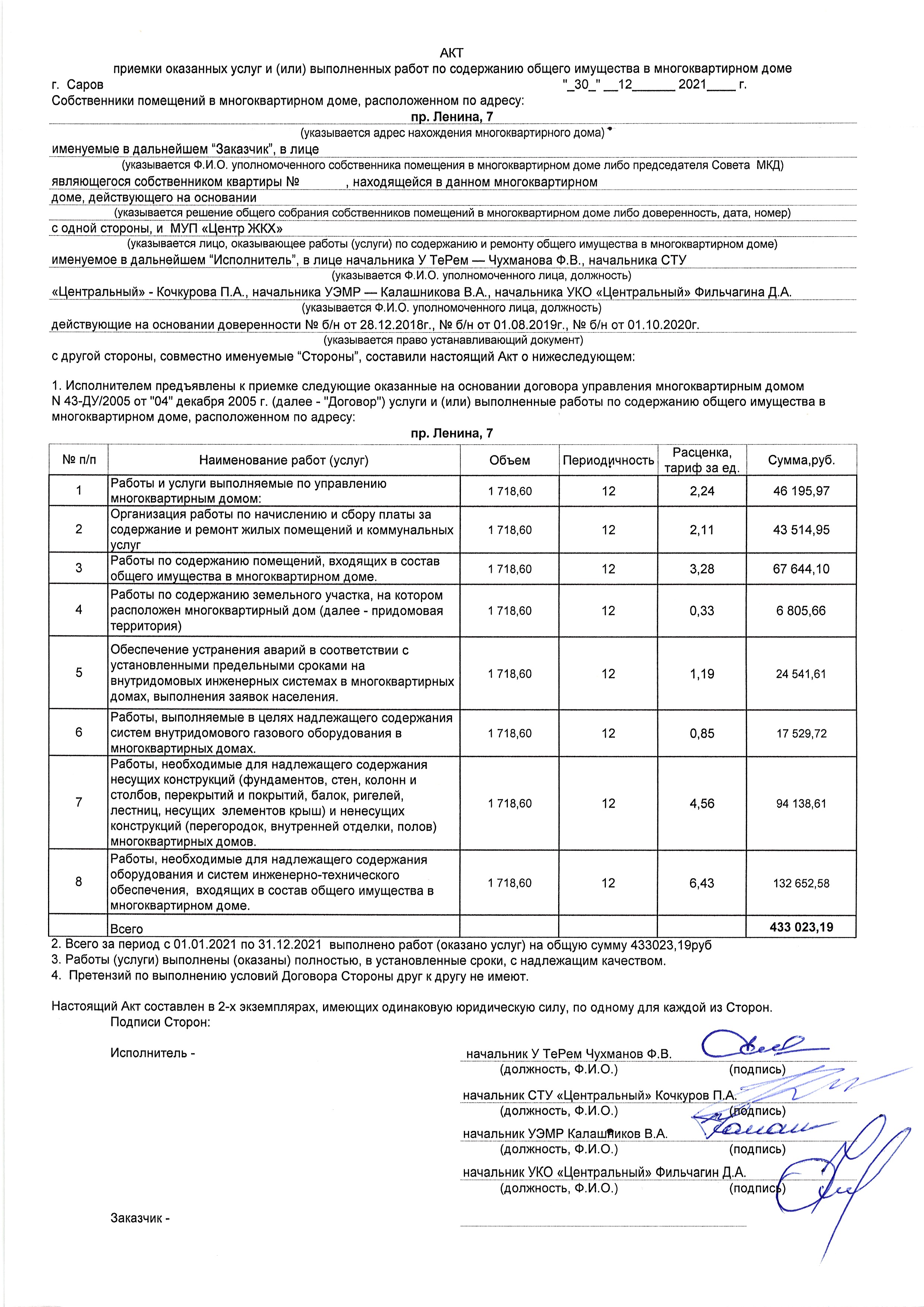 АКТ
приемки оказанных услуг и (или) выполненных работ по содержанию общего имущества в многоквартирном доме

г. Саров "_30_" __12______ 2021____ г.

Собственники помещений в многоквартирном доме, расположенном по адресу:

пр. Ленина, 7

(указывается адрес нахождения многоквартирного дома)

именуемые в дальнейшем "Заказчик", в лице

(указывается Ф.И.О. уполномоченного собственника помещения в многоквартирном доме либо председателя Совета МКД)

являющегося собственником квартиры № , находящейся в данном многоквартирном доме, действующего на основании

(указывается решение общего собрания собственников помещений в многоквартирном доме либо доверенность, дата, номер)

с одной стороны, и МУП «Центр ЖКХ»

(указывается лицо, оказывающее работы (услуги) по содержанию и ремонту общего имущества в многоквартирном доме)

именуемое в дальнейшем "Исполнитель", в лице начальника У ТеРем — Чухманова Ф.В., начальника СТУ

(указывается Ф.И.О. уполномоченного лица, должность)

«Центральный» - Кочкурова П.А., начальника УЭМР — Калашникова В.А., начальника УКО «Центральный» Фильчагина Д.А.

(указывается Ф.И.О. уполномоченного лица, должность)

действующие на основании доверенности № б/н от 28.12.2018г., № б/н от 01.08.2019г., № б/н от 01.10.2020г.

(указывается право устанавливающий документ)

с другой стороны, совместно именуемые "Стороны", составили настоящий Акт о нижеследующем:

1. Исполнителем предъявлены к приемке следующие оказанные на основании договора управления многоквартирным домом N 43-ДУ/2005 от "04" декабря 2005 г. (далее - "Договор") услуги и (или) выполненные работы по содержанию общего имущества в многоквартирном доме, расположенном по адресу:

пр. Ленина, 7

| № п/п | Наименование работ (услуг) | Объем | Периодичность | Расценка, тариф за ед. | Сумма,руб. |
|---|---|---|---|---|---|
| 1 | Работы и услуги выполняемые по управлению многоквартирным домом: | 1 718,60 | 12 | 2,24 | 46 195,97 |
| 2 | Организация работы по начислению и сбору платы за содержание и ремонт жилых помещений и коммунальных услуг | 1 718,60 | 12 | 2,11 | 43 514,95 |
| 3 | Работы по содержанию помещений, входящих в состав общего имущества в многоквартирном доме. | 1 718,60 | 12 | 3,28 | 67 644,10 |
| 4 | Работы по содержанию земельного участка, на котором расположен многоквартирный дом (далее - придомовая территория) | 1 718,60 | 12 | 0,33 | 6 805,66 |
| 5 | Обеспечение устранения аварий в соответствии с установленными предельными сроками на внутридомовых инженерных системах в многоквартирных домах, выполнения заявок населения. | 1 718,60 | 12 | 1,19 | 24 541,61 |
| 6 | Работы, выполняемые в целях надлежащего содержания систем внутридомового газового оборудования в многоквартирных домах. | 1 718,60 | 12 | 0,85 | 17 529,72 |
| 7 | Работы, необходимые для надлежащего содержания несущих конструкций (фундаментов, стен, колонн и столбов, перекрытий и покрытий, балок, ригелей, лестниц, несущих элементов крыш) и ненесущих конструкций (перегородок, внутренней отделки, полов) многоквартирных домов. | 1 718,60 | 12 | 4,56 | 94 138,61 |
| 8 | Работы, необходимые для надлежащего содержания оборудования и систем инженерно-технического обеспечения, входящих в состав общего имущества в многоквартирном доме. | 1 718,60 | 12 | 6,43 | 132 652,58 |
| | Всего | | | | 433 023,19 |

2. Всего за период с 01.01.2021 по 31.12.2021 выполнено работ (оказано услуг) на общую сумму 433023,19руб
3. Работы (услуги) выполнены (оказаны) полностью, в установленные сроки, с надлежащим качеством.
4. Претензий по выполнению условий Договора Стороны друг к другу не имеют.

Настоящий Акт составлен в 2-х экземплярах, имеющих одинаковую юридическую силу, по одному для каждой из Сторон.
Подписи Сторон:

Исполнитель - начальник У ТеРем Чухманов Ф.В.
(должность, Ф.И.О.) (подпись)
начальник СТУ «Центральный» Кочкуров П.А.
(должность, Ф.И.О.) (подпись)
начальник УЭМР Калашников В.А.
(должность, Ф.И.О.) (подпись)
начальник УКО «Центральный» Фильчагин Д.А.
(должность, Ф.И.О.) (подпись)

Заказчик -